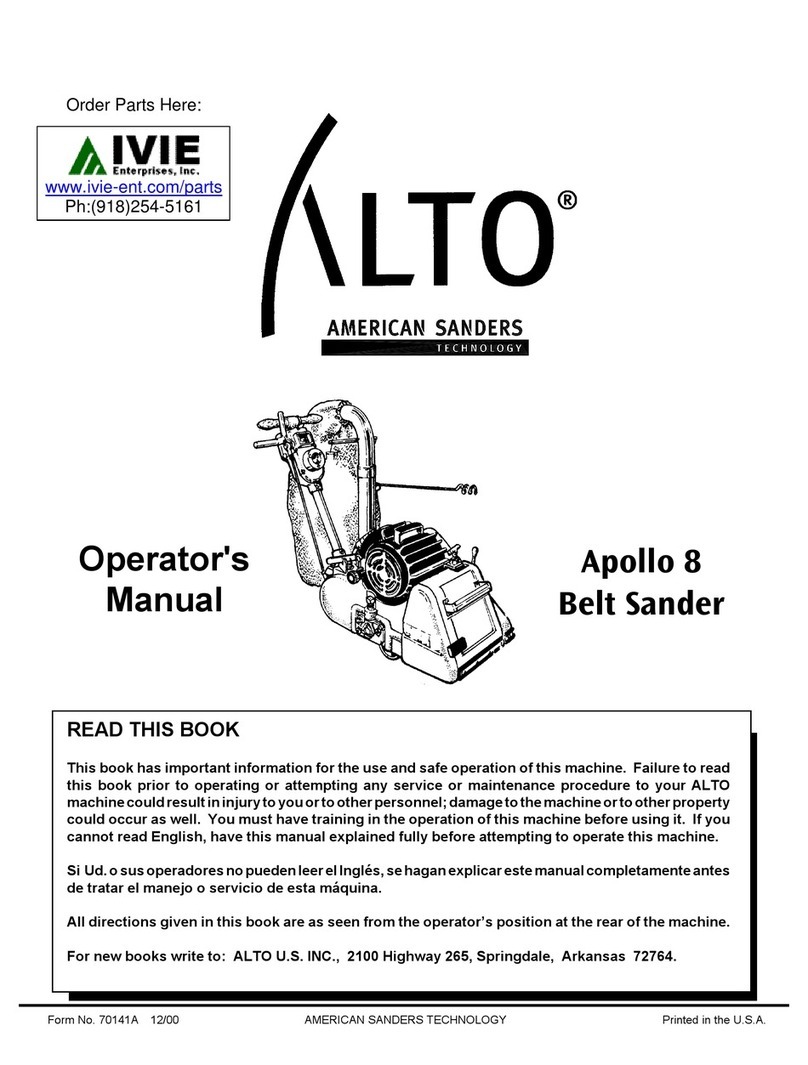 Order Parts Here:

IVIE
Enterprises, Inc.
www.ivie-ent.com/parts
Ph:(918)254-5161

ALTO®

AMERICAN SANDERS
TECHNOLOGY

Operator's Manual

Apollo 8
Belt Sander

READ THIS BOOK

This book has important information for the use and safe operation of this machine. Failure to read this book prior to operating or attempting any service or maintenance procedure to your ALTO machine could result in injury to you or to other personnel; damage to the machine or to other property could occur as well. You must have training in the operation of this machine before using it. If you cannot read English, have this manual explained fully before attempting to operate this machine.

Si Ud. o sus operadores no pueden leer el Inglés, se hagan explicar este manual completamente antes de tratar el manejo o servicio de esta máquina.

All directions given in this book are as seen from the operator's position at the rear of the machine.

For new books write to: ALTO U.S. INC., 2100 Highway 265, Springdale, Arkansas 72764.

Form No. 70141A 12/00 AMERICAN SANDERS TECHNOLOGY Printed in the U.S.A.